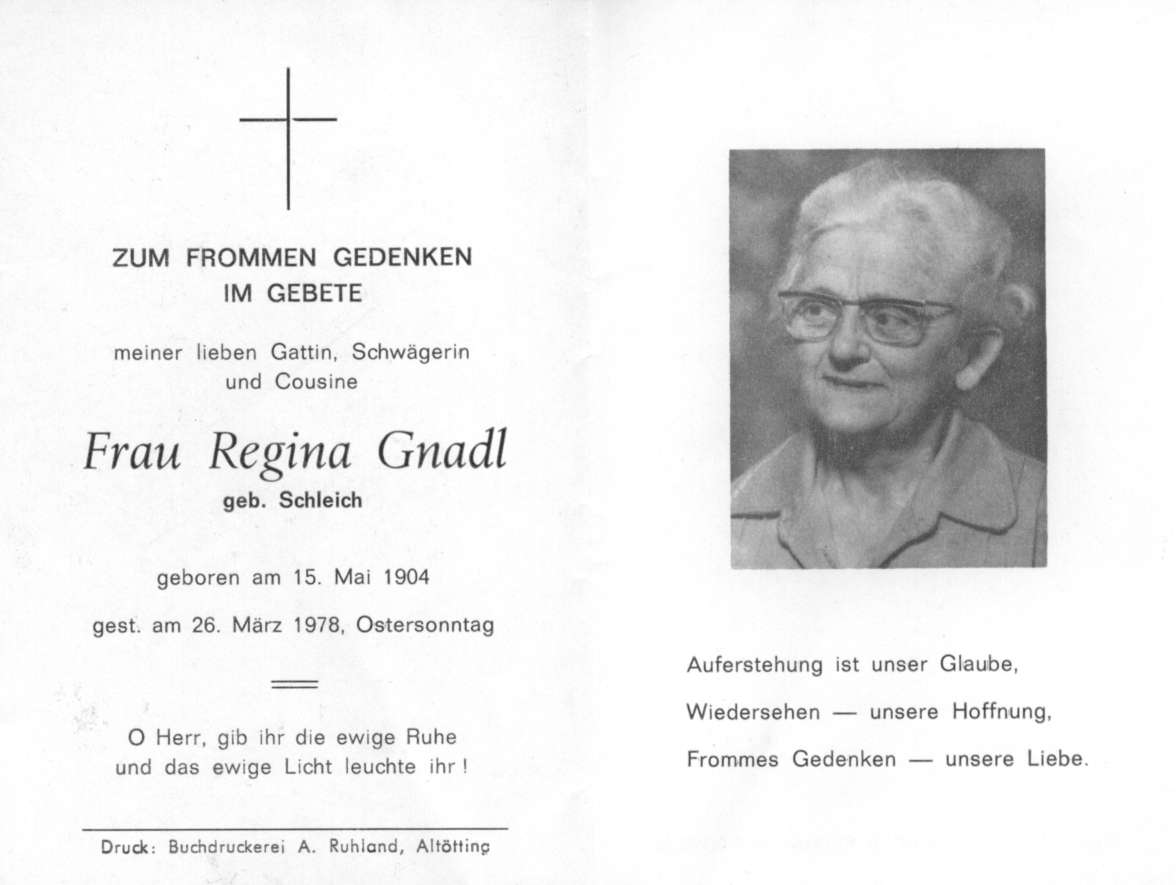 ZUM FROMMEN GEDENKEN
IM GEBETE

meiner lieben Gattin, Schwägerin und Cousine

Frau Regina Gnadl
geb. Schleich

geboren am 15. Mai 1904

gest. am 26. März 1978, Ostersonntag

O Herr, gib ihr die ewige Ruhe und das ewige Licht leuchte ihr!

Druck: Buchdruckerei A. Ruhland, Altötting

Auferstehung ist unser Glaube,

Wiedersehen — unsere Hoffnung,

Frommes Gedenken — unsere Liebe.